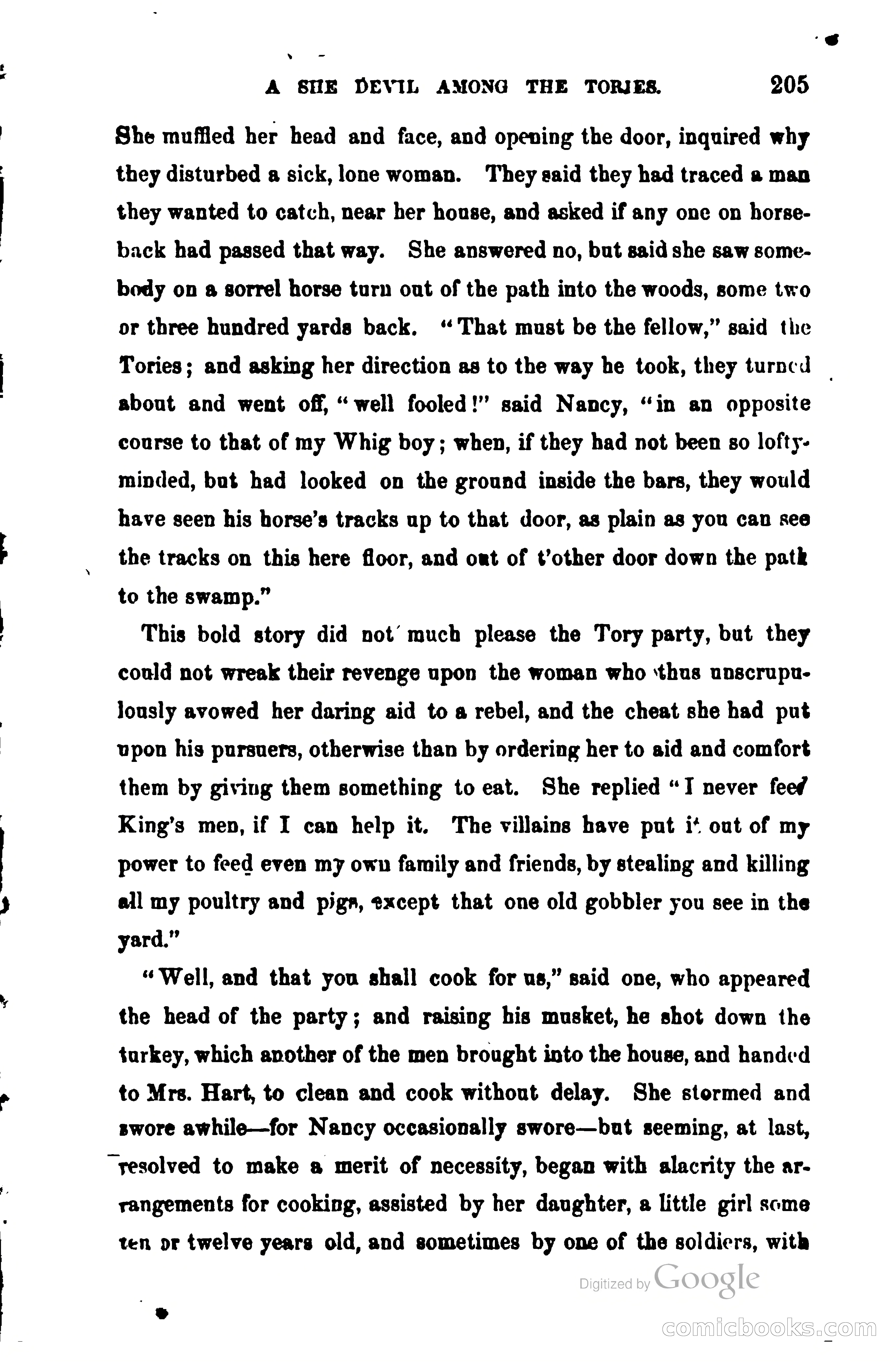 A SHE DEVIL AMONG THE TORIES. 205

She muffled her head and face, and opening the door, inquired why they disturbed a sick, lone woman. They said they had traced a man they wanted to catch, near her house, and asked if any one on horseback had passed that way. She answered no, but said she saw somebody on a sorrel horse turn out of the path into the woods, some two or three hundred yards back. "That must be the fellow," said the Tories; and asking her direction as to the way he took, they turned about and went off, "well fooled!" said Nancy, "in an opposite course to that of my Whig boy; when, if they had not been so lofty-minded, but had looked on the ground inside the bars, they would have seen his horse's tracks up to that door, as plain as you can see the tracks on this here floor, and out of t'other door down the path to the swamp."

This bold story did not much please the Tory party, but they could not wreak their revenge upon the woman who thus unscrupulously avowed her daring aid to a rebel, and the cheat she had put upon his pursuers, otherwise than by ordering her to aid and comfort them by giving them something to eat. She replied "I never feed King's men, if I can help it. The villains have put it out of my power to feed even my own family and friends, by stealing and killing all my poultry and pigs, except that one old gobbler you see in the yard."

"Well, and that you shall cook for us," said one, who appeared the head of the party; and raising his musket, he shot down the turkey, which another of the men brought into the house, and handed to Mrs. Hart, to clean and cook without delay. She stormed and swore awhile—for Nancy occasionally swore—but seeming, at last, resolved to make a merit of necessity, began with alacrity the arrangements for cooking, assisted by her daughter, a little girl some ten or twelve years old, and sometimes by one of the soldiers, with

Digitized by Google

comicbooks.com